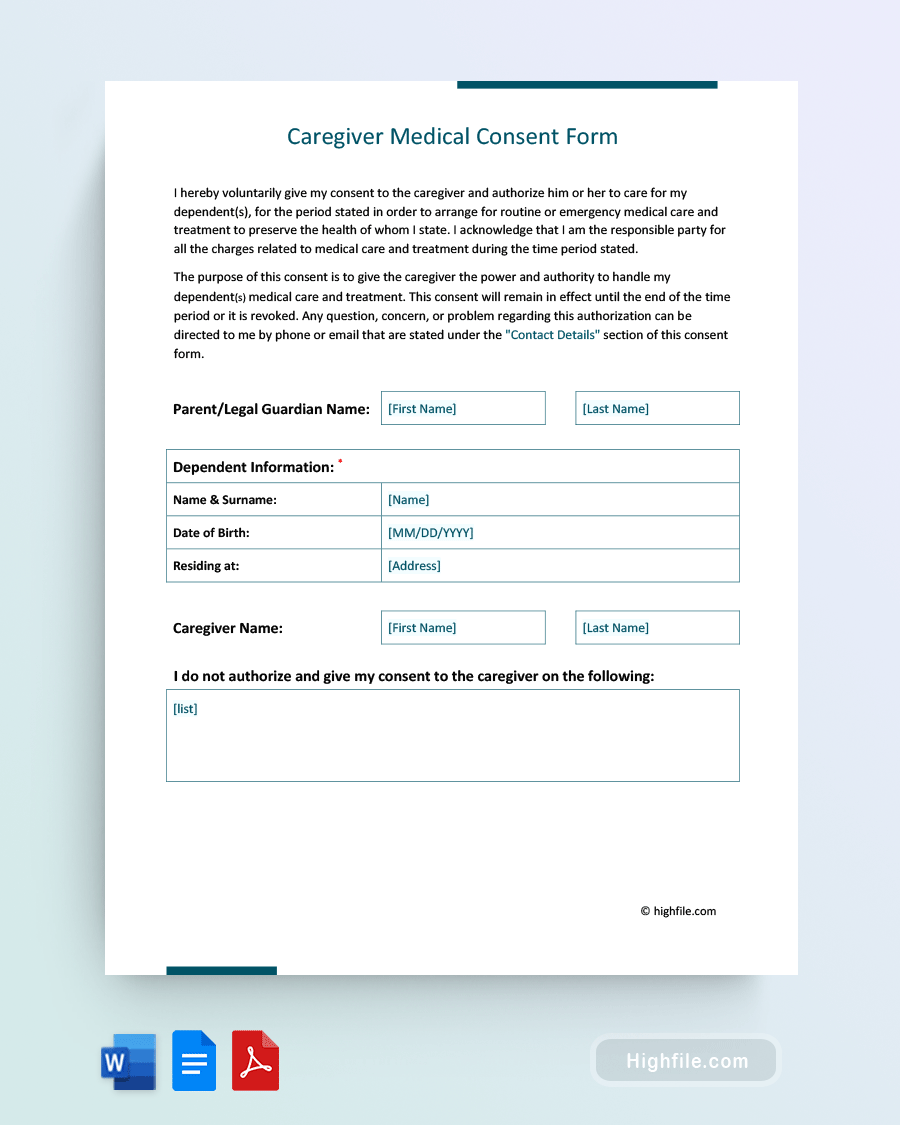 Caregiver Medical Consent Form

I hereby voluntarily give my consent to the caregiver and authorize him or her to care for my dependent(s), for the period stated in order to arrange for routine or emergency medical care and treatment to preserve the health of whom I state. I acknowledge that I am the responsible party for all the charges related to medical care and treatment during the time period stated.

The purpose of this consent is to give the caregiver the power and authority to handle my dependent(s) medical care and treatment. This consent will remain in effect until the end of the time period or it is revoked. Any question, concern, or problem regarding this authorization can be directed to me by phone or email that are stated under the "Contact Details" section of this consent form.

Parent/Legal Guardian Name: [First Name] [Last Name]

| Dependent Information: * | |
|---|---|
| Name & Surname: | [Name] |
| Date of Birth: | [MM/DD/YYYY] |
| Residing at: | [Address] |

Caregiver Name: [First Name] [Last Name]

I do not authorize and give my consent to the caregiver on the following:

[list]

© highfile.com

W

Highfile.com